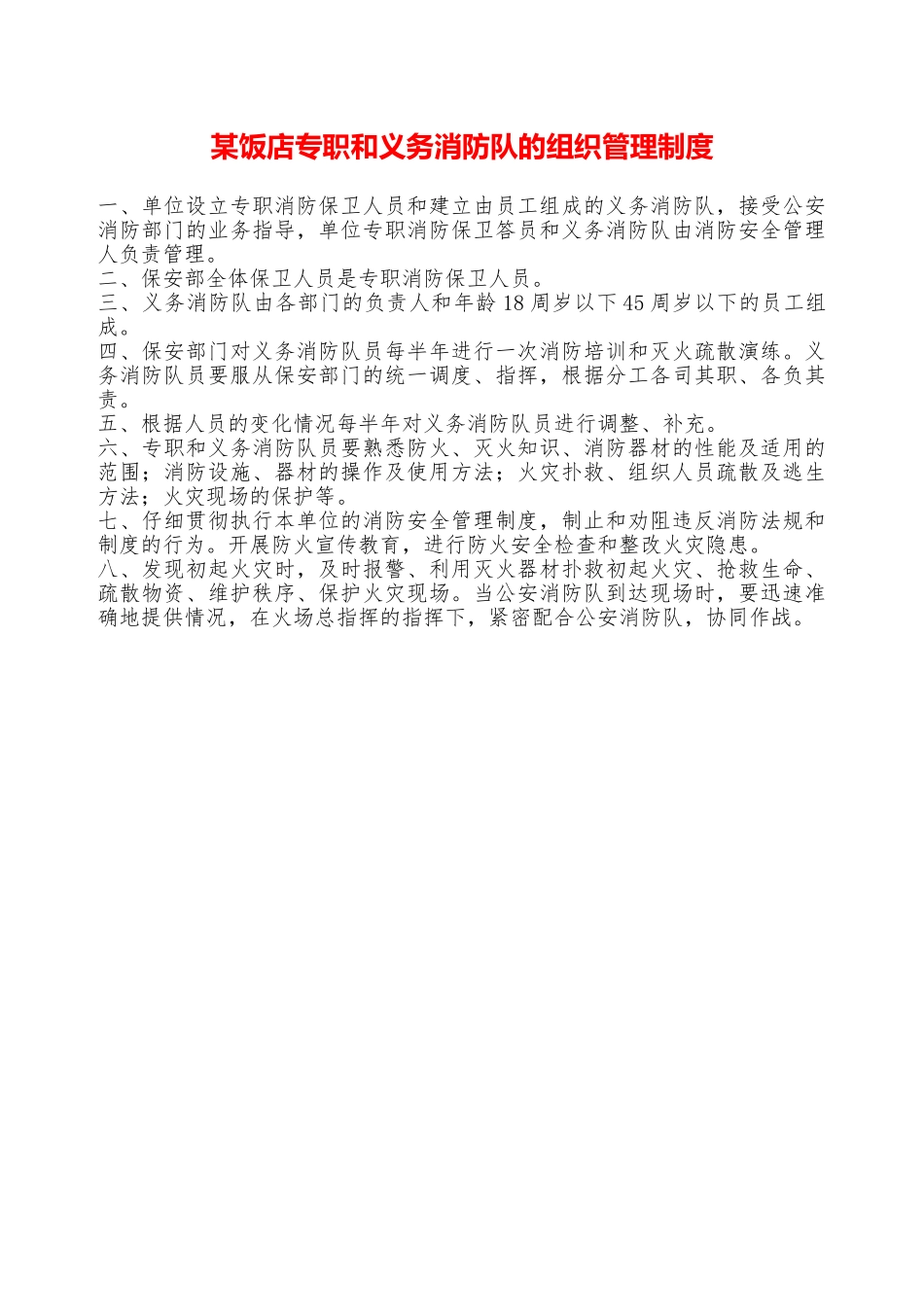 某饭店专职和义务消防队的组织管理制度

一、单位设立专职消防保卫人员和建立由员工组成的义务消防队，接受公安消防部门的业务指导，单位专职消防保卫答员和义务消防队由消防安全管理人负责管理。
二、保安部全体保卫人员是专职消防保卫人员。
三、义务消防队由各部门的负责人和年龄18周岁以下45周岁以下的员工组成。
四、保安部门对义务消防队员每半年进行一次消防培训和灭火疏散演练。义务消防队员要服从保安部门的统一调度、指挥，根据分工各司其职、各负其责。
五、根据人员的变化情况每半年对义务消防队员进行调整、补充。
六、专职和义务消防队员要熟悉防火、灭火知识、消防器材的性能及适用的范围；消防设施、器材的操作及使用方法；火灾扑救、组织人员疏散及逃生方法；火灾现场的保护等。
七、仔细贯彻执行本单位的消防安全管理制度，制止和劝阻违反消防法规和制度的行为。开展防火宣传教育，进行防火安全检查和整改火灾隐患。
八、发现初起火灾时，及时报警、利用灭火器材扑救初起火灾、抢救生命、疏散物资、维护秩序、保护火灾现场。当公安消防队到达现场时，要迅速准确地提供情况，在火场总指挥的指挥下，紧密配合公安消防队，协同作战。